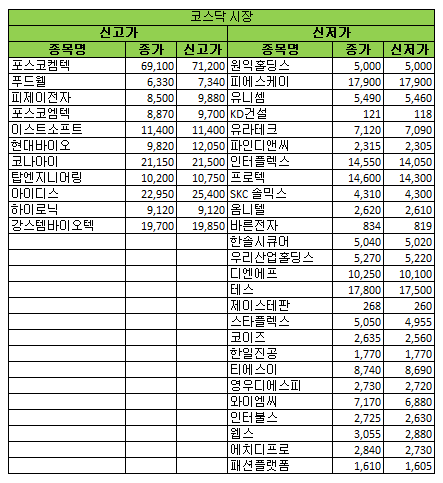 코스닥 시장

| 신고가 | | | 신저가 | | |
|---|---|---|---|---|---|
| 종목명 | 종가 | 신고가 | 종목명 | 종가 | 신저가 |
| 포스코켐텍 | 69,100 | 71,200 | 원익홀딩스 | 5,000 | 5,000 |
| 푸드웰 | 6,330 | 7,340 | 피에스케이 | 17,900 | 17,900 |
| 피제이전자 | 8,500 | 9,880 | 유니셈 | 5,490 | 5,460 |
| 포스코엠텍 | 8,870 | 9,700 | KD건설 | 121 | 118 |
| 이스트소프트 | 11,400 | 11,400 | 유라테크 | 7,120 | 7,090 |
| 현대바이오 | 9,820 | 12,050 | 파인디앤씨 | 2,315 | 2,305 |
| 코나아이 | 21,150 | 21,500 | 인터플렉스 | 14,550 | 14,050 |
| 탑엔지니어링 | 10,200 | 10,750 | 프로텍 | 14,600 | 14,300 |
| 아이디스 | 22,950 | 25,400 | SKC 솔믹스 | 4,310 | 4,300 |
| 하이로닉 | 9,120 | 9,120 | 옴니텔 | 2,620 | 2,610 |
| 강스템바이오텍 | 19,700 | 19,850 | 바른전자 | 834 | 819 |
| | | | 한솔시큐어 | 5,040 | 5,020 |
| | | | 우리산업홀딩스 | 5,270 | 5,220 |
| | | | 디엔에프 | 10,250 | 10,100 |
| | | | 테스 | 17,800 | 17,500 |
| | | | 제이스테판 | 268 | 260 |
| | | | 스타플렉스 | 5,050 | 4,955 |
| | | | 코이즈 | 2,635 | 2,560 |
| | | | 한일진공 | 1,770 | 1,770 |
| | | | 티에스이 | 8,740 | 8,690 |
| | | | 영우디에스피 | 2,730 | 2,720 |
| | | | 와이엠씨 | 7,170 | 6,880 |
| | | | 인터불스 | 2,725 | 2,630 |
| | | | 웹스 | 3,055 | 2,880 |
| | | | 에치디프로 | 2,840 | 2,730 |
| | | | 패션플랫폼 | 1,610 | 1,605 |